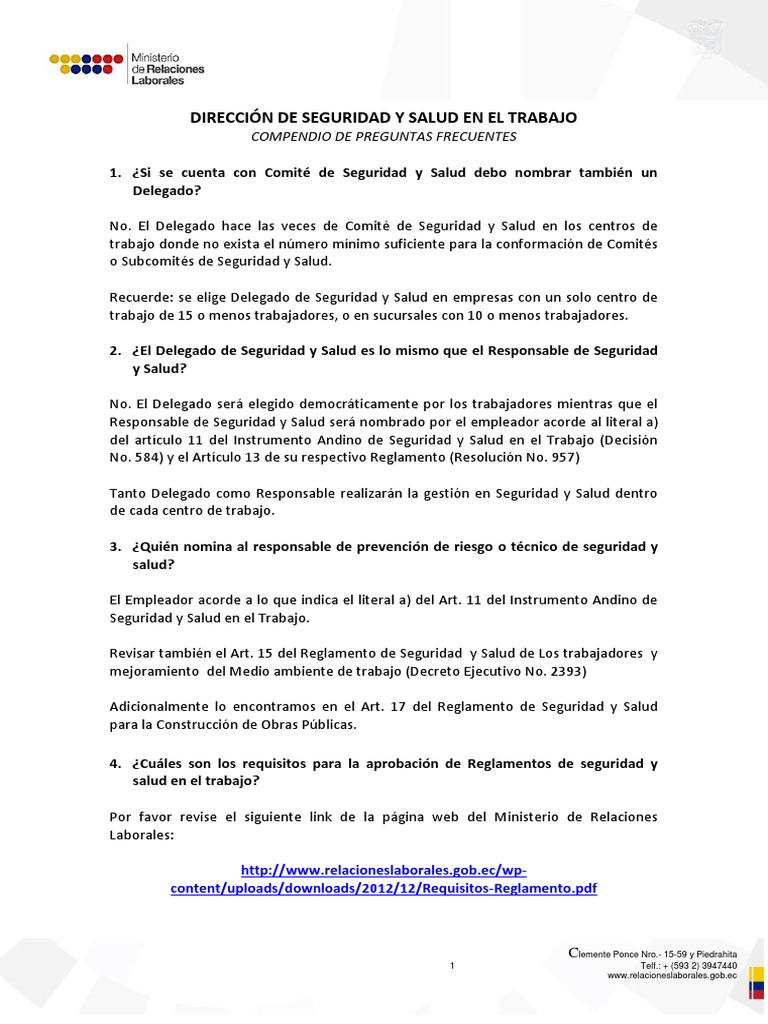 Ministerio de Relaciones Laborales

DIRECCIÓN DE SEGURIDAD Y SALUD EN EL TRABAJO
COMPENDIO DE PREGUNTAS FRECUENTES

1. ¿Si se cuenta con Comité de Seguridad y Salud debo nombrar también un Delegado?

No. El Delegado hace las veces de Comité de Seguridad y Salud en los centros de trabajo donde no exista el número mínimo suficiente para la conformación de Comités o Subcomités de Seguridad y Salud.

Recuerde: se elige Delegado de Seguridad y Salud en empresas con un solo centro de trabajo de 15 o menos trabajadores, o en sucursales con 10 o menos trabajadores.

2. ¿El Delegado de Seguridad y Salud es lo mismo que el Responsable de Seguridad y Salud?

No. El Delegado será elegido democráticamente por los trabajadores mientras que el Responsable de Seguridad y Salud será nombrado por el empleador acorde al literal a) del artículo 11 del Instrumento Andino de Seguridad y Salud en el Trabajo (Decisión No. 584) y el Artículo 13 de su respectivo Reglamento (Resolución No. 957)

Tanto Delegado como Responsable realizarán la gestión en Seguridad y Salud dentro de cada centro de trabajo.

3. ¿Quién nomina al responsable de prevención de riesgo o técnico de seguridad y salud?

El Empleador acorde a lo que indica el literal a) del Art. 11 del Instrumento Andino de Seguridad y Salud en el Trabajo.

Revisar también el Art. 15 del Reglamento de Seguridad y Salud de Los trabajadores y mejoramiento del Medio ambiente de trabajo (Decreto Ejecutivo No. 2393)

Adicionalmente lo encontramos en el Art. 17 del Reglamento de Seguridad y Salud para la Construcción de Obras Públicas.

4. ¿Cuáles son los requisitos para la aprobación de Reglamentos de seguridad y salud en el trabajo?

Por favor revise el siguiente link de la página web del Ministerio de Relaciones Laborales:

http://www.relacioneslaborales.gob.ec/wp-content/uploads/downloads/2012/12/Requisitos-Reglamento.pdf

1

Clemente Ponce Nro.- 15-59 y Piedrahita
Telf.: + (593 2) 3947440
www.relacioneslaborales.gob.ec